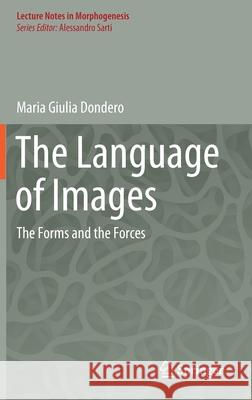 Lecture Notes in Morphogenesis
Series Editor: Alessandro Sarti

Maria Giulia Dondero

The Language of Images

The Forms and the Forces

Kraina Książek